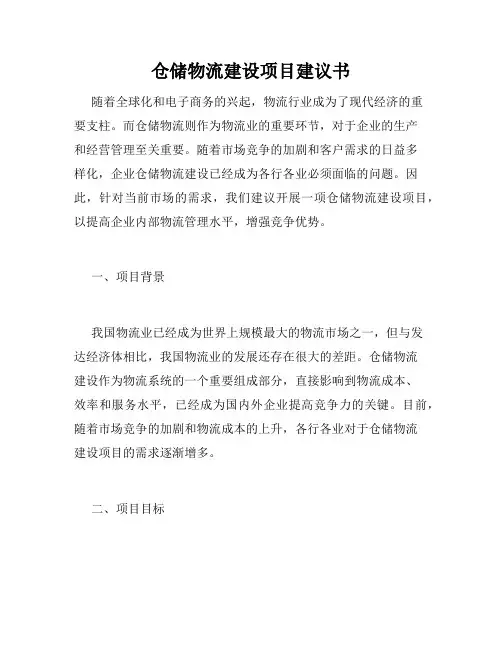 仓储物流建设项目建议书

随着全球化和电子商务的兴起，物流行业成为了现代经济的重要支柱。而仓储物流则作为物流业的重要环节，对于企业的生产和经营管理至关重要。随着市场竞争的加剧和客户需求的日益多样化，企业仓储物流建设已经成为各行各业必须面临的问题。因此，针对当前市场的需求，我们建议开展一项仓储物流建设项目，以提高企业内部物流管理水平，增强竞争优势。

一、项目背景

我国物流业已经成为世界上规模最大的物流市场之一，但与发达经济体相比，我国物流业的发展还存在很大的差距。仓储物流建设作为物流系统的一个重要组成部分，直接影响到物流成本、效率和服务水平，已经成为国内外企业提高竞争力的关键。目前，随着市场竞争的加剧和物流成本的上升，各行各业对于仓储物流建设项目的需求逐渐增多。

二、项目目标